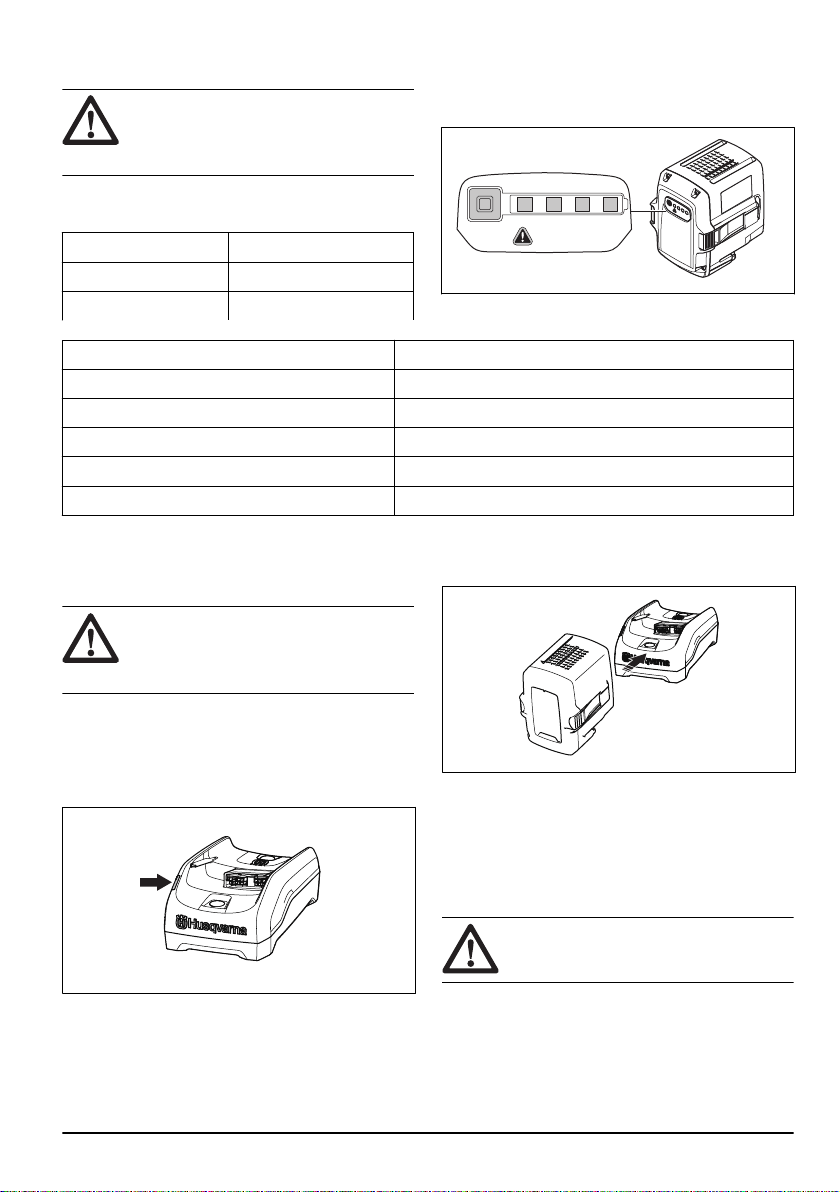 Husqvarna

Husqvarna